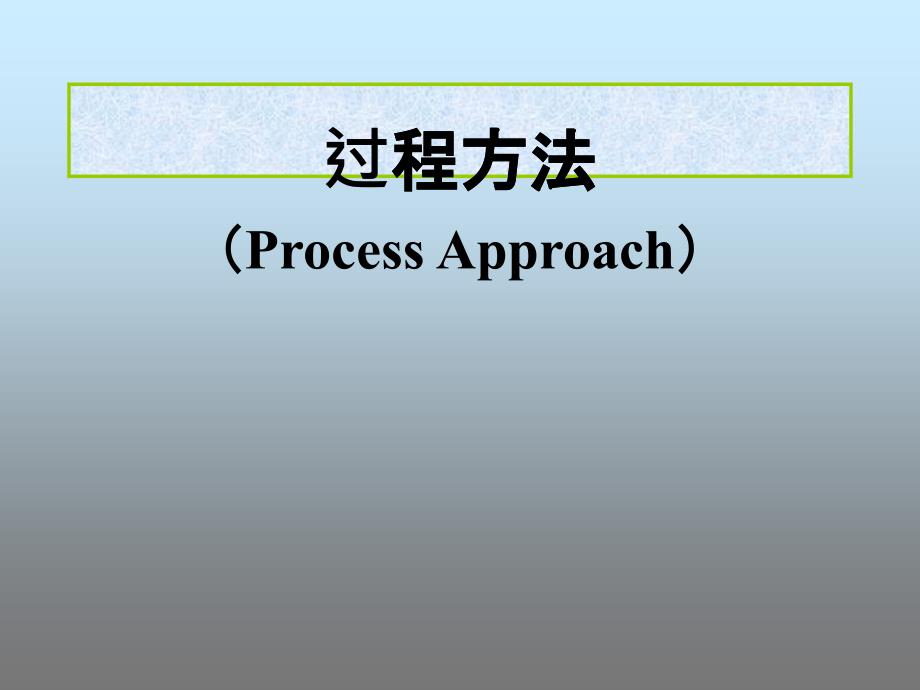 过程方法

（Process Approach）